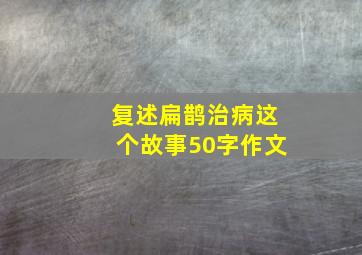 复述扁鹊治病这个故事50字作文